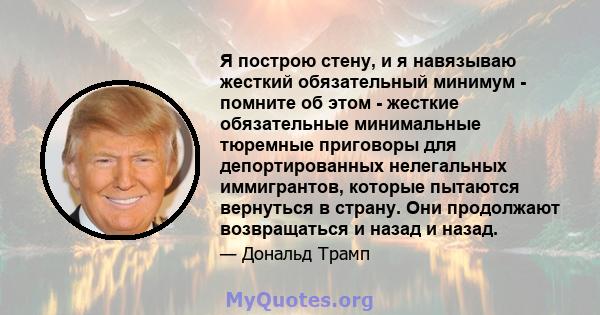 Я построю стену, и я навязываю жесткий обязательный минимум - помните об этом - жесткие обязательные минимальные тюремные приговоры для депортированных нелегальных иммигрантов, которые пытаются вернуться в страну. Они продолжают возвращаться и назад и назад.

— Дональд Трамп

MyQuotes.org